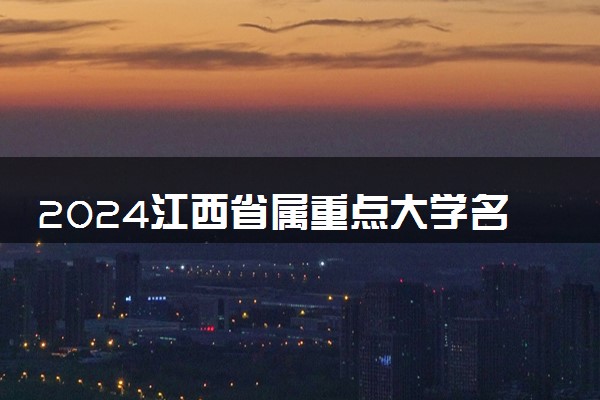 2024江西省属重点大学名